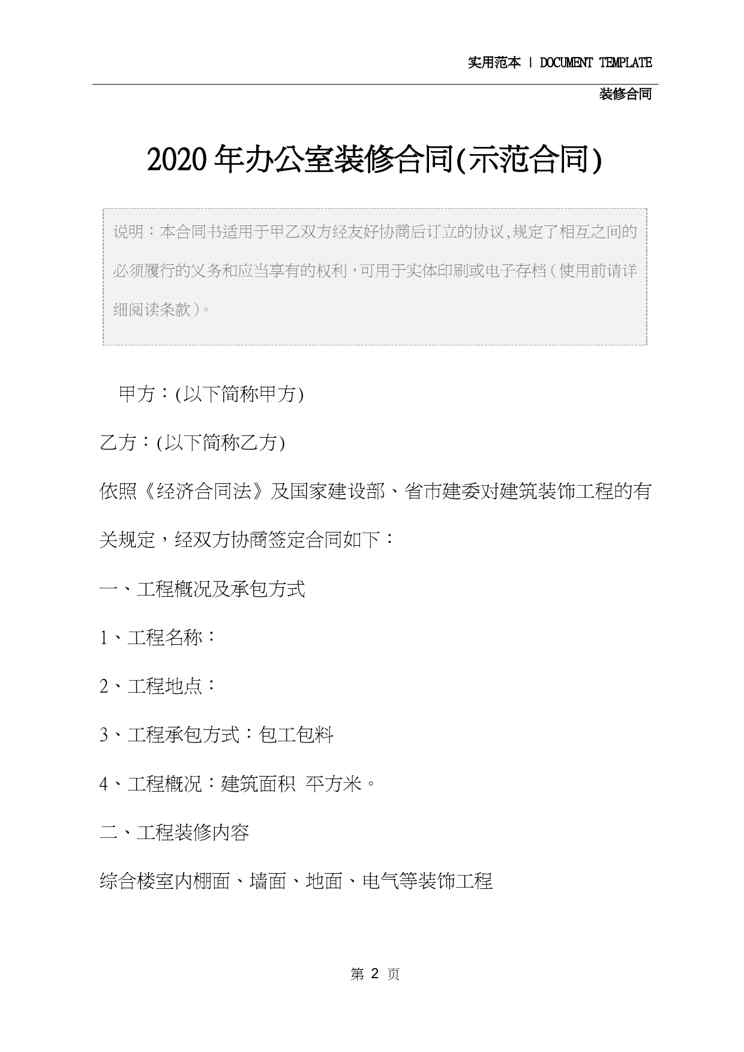 实用范本 | DOCUMENT TEMPLATE

装修合同

2020年办公室装修合同(示范合同)

说明：本合同书适用于甲乙双方经友好协商后订立的协议,规定了相互之间的必须履行的义务和应当享有的权利,可用于实体印刷或电子存档(使用前请详细阅读条款)。

甲方：(以下简称甲方)

乙方：(以下简称乙方)

依照《经济合同法》及国家建设部、省市建委对建筑装饰工程的有关规定，经双方协商签定合同如下：

一、工程概况及承包方式

1、工程名称：

2、工程地点：

3、工程承包方式：包工包料

4、工程概况：建筑面积 平方米。

二、工程装修内容

综合楼室内棚面、墙面、地面、电气等装饰工程

第2页